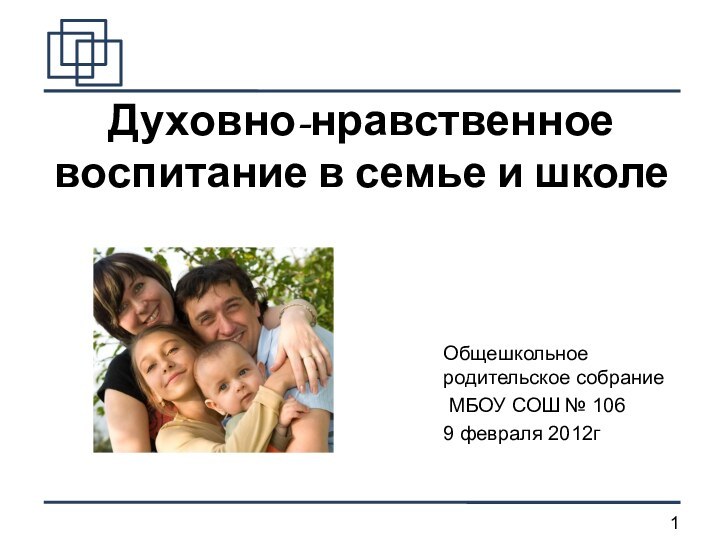 Духовно-нравственное воспитание в семье и школе

Общешкольное родительское собрание
МБОУ СОШ № 106
9 февраля 2012г

1